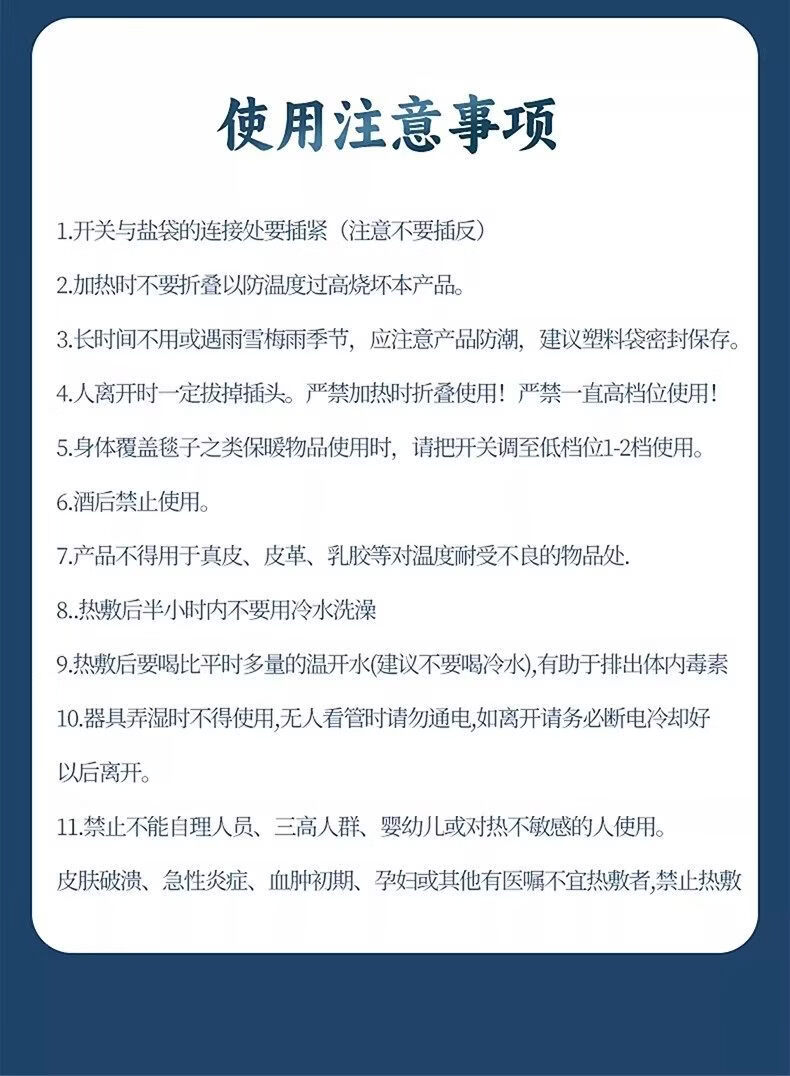 使用注意事项

1.开关与盐袋的连接处要插紧（注意不要插反）

2.加热时不要折叠以防温度过高烧坏本产品。

3.长时间不用或遇雨雪梅雨季节，应注意产品防潮，建议塑料袋密封保存。

4.人离开时一定拔掉插头。严禁加热时折叠使用！严禁一直高档位使用！

5.身体覆盖毯子之类保暖物品使用时，请把开关调至低档位1-2档使用。

6.酒后禁止使用。

7.产品不得用于真皮、皮革、乳胶等对温度耐受不良的物品处.

8..热敷后半小时内不要用冷水洗澡

9.热敷后要喝比平时多量的温开水(建议不要喝冷水),有助于排出体内毒素

10.器具弄湿时不得使用,无人看管时请勿通电,如离开请务必断电冷却好以后离开。

11.禁止不能自理人员、三高人群、婴幼儿或对热不敏感的人使用。

皮肤破溃、急性炎症、血肿初期、孕妇或其他有医嘱不宜热敷者,禁止热敷